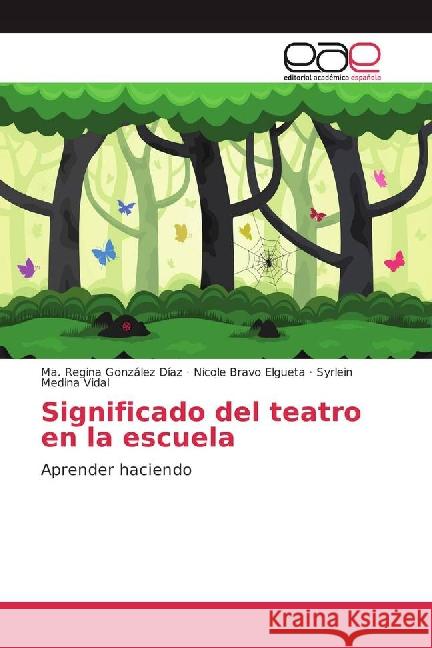 eae
editorial académica española

Ma. Regina González Díaz · Nicole Bravo Elgueta · Syrlein Medina Vidal

Significado del teatro en la escuela

Aprender haciendo

Kraina Książek